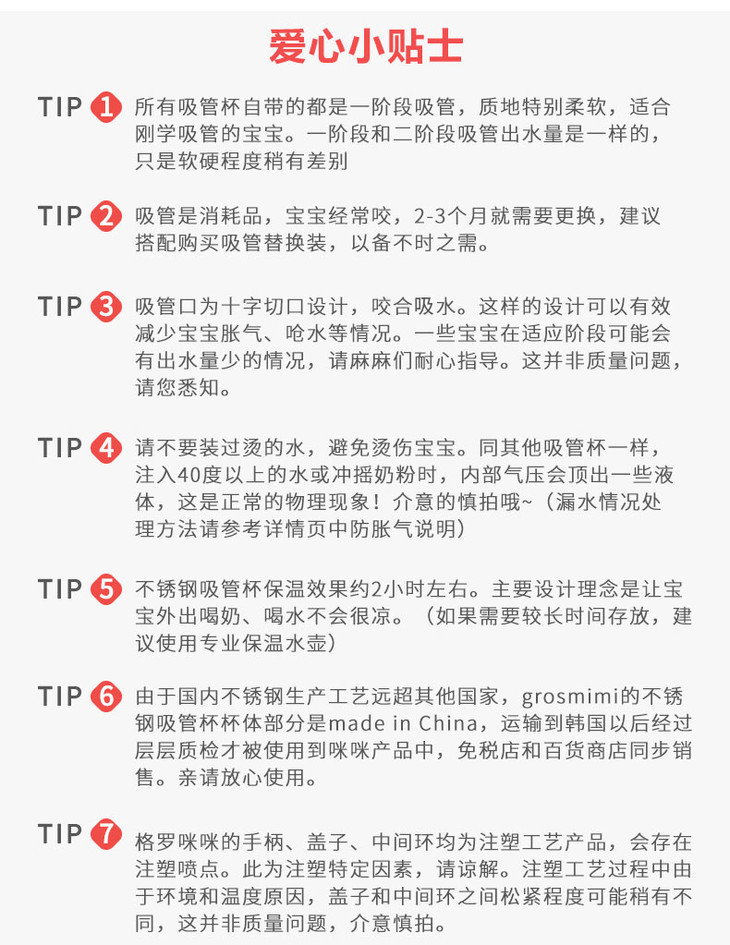 爱心小贴士

TIP 1 所有吸管杯自带的都是一阶段吸管，质地特别柔软，适合刚学吸管的宝宝。一阶段和二阶段吸管出水量是一样的，只是软硬程度稍有差别

TIP 2 吸管是消耗品，宝宝经常咬，2-3个月就需要更换，建议搭配购买吸管替换装，以备不时之需。

TIP 3 吸管口为十字切口设计，咬合吸水。这样的设计可以有效减少宝宝胀气、呛水等情况。一些宝宝在适应阶段可能会有出水量少的情况，请麻麻们耐心指导。这并非质量问题，请您悉知。

TIP 4 请不要装过烫的水，避免烫伤宝宝。同其他吸管杯一样，注入40度以上的水或冲摇奶粉时，内部气压会顶出一些液体，这是正常的物理现象！介意的慎拍哦~（漏水情况处理方法请参考详情页中防胀气说明）

TIP 5 不锈钢吸管杯保温效果约2小时左右。主要设计理念是让宝宝外出喝奶、喝水不会很凉。（如果需要较长时间存放，建议使用专业保温水壶）

TIP 6 由于国内不锈钢生产工艺远超其他国家，grosmimi的不锈钢吸管杯杯体部分是made in China，运输到韩国以后经过层层质检才被使用到咪咪产品中，免税店和百货商店同步销售。亲请放心使用。

TIP 7 格罗咪咪的手柄、盖子、中间环均为注塑工艺产品，会存在注塑喷点。此为注塑特定因素，请谅解。注塑工艺过程中由于环境和温度原因，盖子和中间环之间松紧程度可能稍有不同，这并非质量问题，介意慎拍。